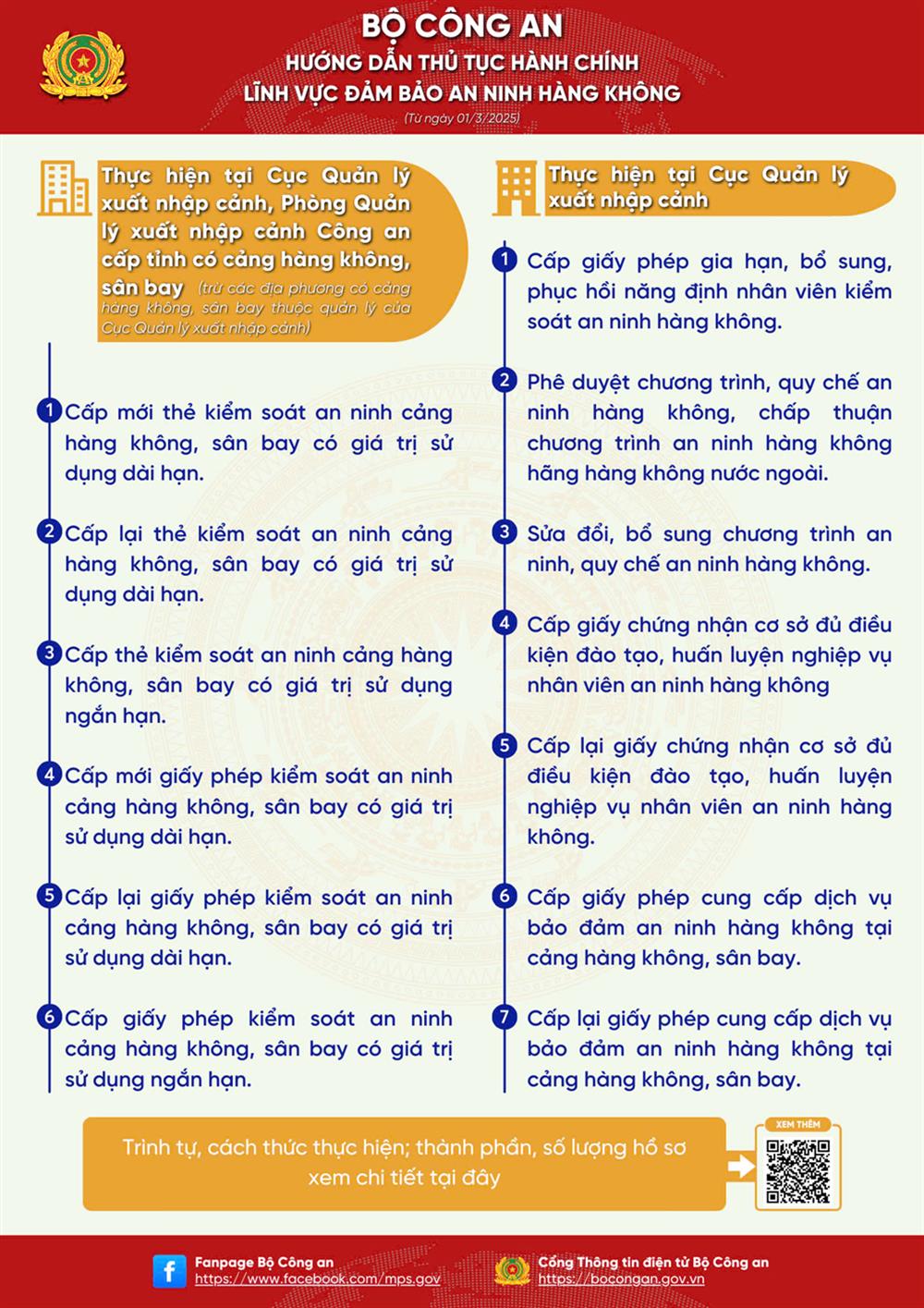 BỘ CÔNG AN
HƯỚNG DẪN THỦ TỤC HÀNH CHÍNH
LĨNH VỰC ĐẢM BẢO AN NINH HÀNG KHÔNG
(Từ ngày 01/3/2025)

Thực hiện tại Cục Quản lý xuất nhập cảnh, Phòng Quản lý xuất nhập cảnh Công an cấp tỉnh có cảng hàng không, sân bay (trừ các địa phương có cảng hàng không, sân bay thuộc quản lý của Cục Quản lý xuất nhập cảnh)

1 Cấp mới thẻ kiểm soát an ninh cảng hàng không, sân bay có giá trị sử dụng dài hạn.

2 Cấp lại thẻ kiểm soát an ninh cảng hàng không, sân bay có giá trị sử dụng dài hạn.

3 Cấp thẻ kiểm soát an ninh cảng hàng không, sân bay có giá trị sử dụng ngắn hạn.

4 Cấp mới giấy phép kiểm soát an ninh cảng hàng không, sân bay có giá trị sử dụng dài hạn.

5 Cấp lại giấy phép kiểm soát an ninh cảng hàng không, sân bay có giá trị sử dụng dài hạn.

6 Cấp giấy phép kiểm soát an ninh cảng hàng không, sân bay có giá trị sử dụng ngắn hạn.

Thực hiện tại Cục Quản lý xuất nhập cảnh

1 Cấp giấy phép gia hạn, bổ sung, phục hồi năng định nhân viên kiểm soát an ninh hàng không.

2 Phê duyệt chương trình, quy chế an ninh hàng không, chấp thuận chương trình an ninh hàng không hãng hàng không nước ngoài.

3 Sửa đổi, bổ sung chương trình an ninh, quy chế an ninh hàng không.

4 Cấp giấy chứng nhận cơ sở đủ điều kiện đào tạo, huấn luyện nghiệp vụ nhân viên an ninh hàng không

5 Cấp lại giấy chứng nhận cơ sở đủ điều kiện đào tạo, huấn luyện nghiệp vụ nhân viên an ninh hàng không.

6 Cấp giấy phép cung cấp dịch vụ bảo đảm an ninh hàng không tại cảng hàng không, sân bay.

7 Cấp lại giấy phép cung cấp dịch vụ bảo đảm an ninh hàng không tại cảng hàng không, sân bay.

Trình tự, cách thức thực hiện; thành phần, số lượng hồ sơ xem chi tiết tại đây

XEM THÊM

Fanpage Bộ Công an
https://www.facebook.com/mps.gov

Cổng Thông tin điện tử Bộ Công an
https://bocongan.gov.vn